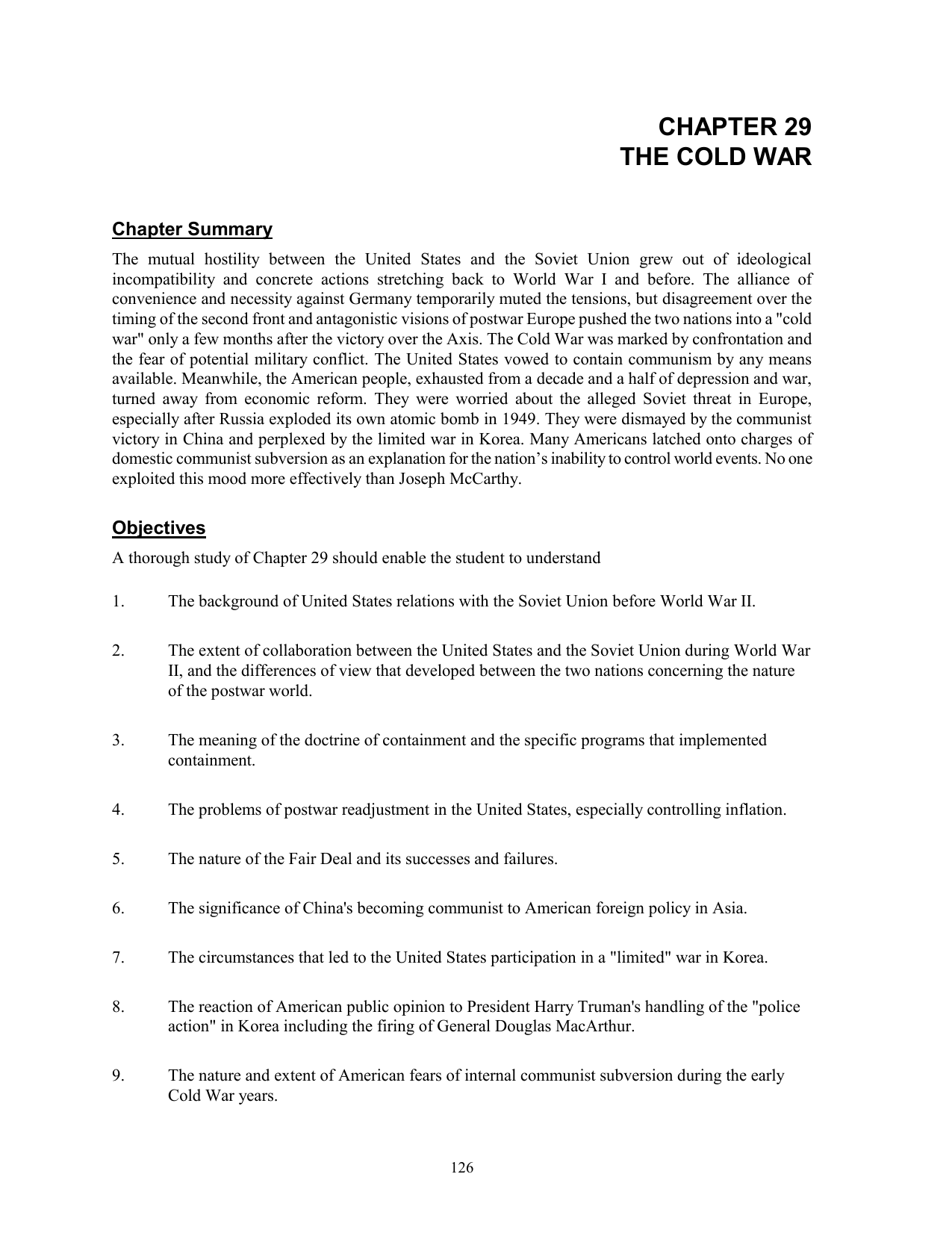 CHAPTER 29
THE COLD WAR

Chapter Summary

The mutual hostility between the United States and the Soviet Union grew out of ideological incompatibility and concrete actions stretching back to World War I and before. The alliance of convenience and necessity against Germany temporarily muted the tensions, but disagreement over the timing of the second front and antagonistic visions of postwar Europe pushed the two nations into a "cold war" only a few months after the victory over the Axis. The Cold War was marked by confrontation and the fear of potential military conflict. The United States vowed to contain communism by any means available. Meanwhile, the American people, exhausted from a decade and a half of depression and war, turned away from economic reform. They were worried about the alleged Soviet threat in Europe, especially after Russia exploded its own atomic bomb in 1949. They were dismayed by the communist victory in China and perplexed by the limited war in Korea. Many Americans latched onto charges of domestic communist subversion as an explanation for the nation's inability to control world events. No one exploited this mood more effectively than Joseph McCarthy.

Objectives

A thorough study of Chapter 29 should enable the student to understand

1. The background of United States relations with the Soviet Union before World War II.

2. The extent of collaboration between the United States and the Soviet Union during World War II, and the differences of view that developed between the two nations concerning the nature of the postwar world.

3. The meaning of the doctrine of containment and the specific programs that implemented containment.

4. The problems of postwar readjustment in the United States, especially controlling inflation.

5. The nature of the Fair Deal and its successes and failures.

6. The significance of China's becoming communist to American foreign policy in Asia.

7. The circumstances that led to the United States participation in a "limited" war in Korea.

8. The reaction of American public opinion to President Harry Truman's handling of the "police action" in Korea including the firing of General Douglas MacArthur.

9. The nature and extent of American fears of internal communist subversion during the early Cold War years.

126